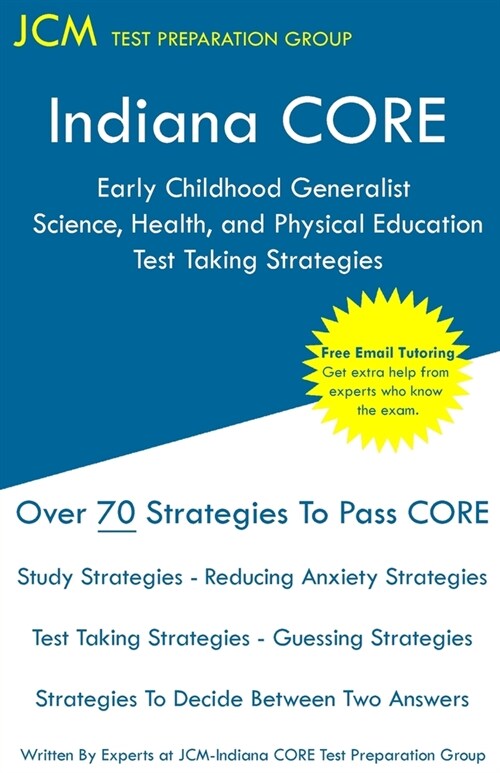 JCM TEST PREPARATION GROUP

Indiana CORE

Early Childhood Generalist
Science, Health, and Physical Education
Test Taking Strategies

Free Email Tutoring
Get extra help from experts who know the exam.

Over 70 Strategies To Pass CORE

Study Strategies - Reducing Anxiety Strategies

Test Taking Strategies - Guessing Strategies

Strategies To Decide Between Two Answers

Written By Experts at JCM-Indiana CORE Test Preparation Group